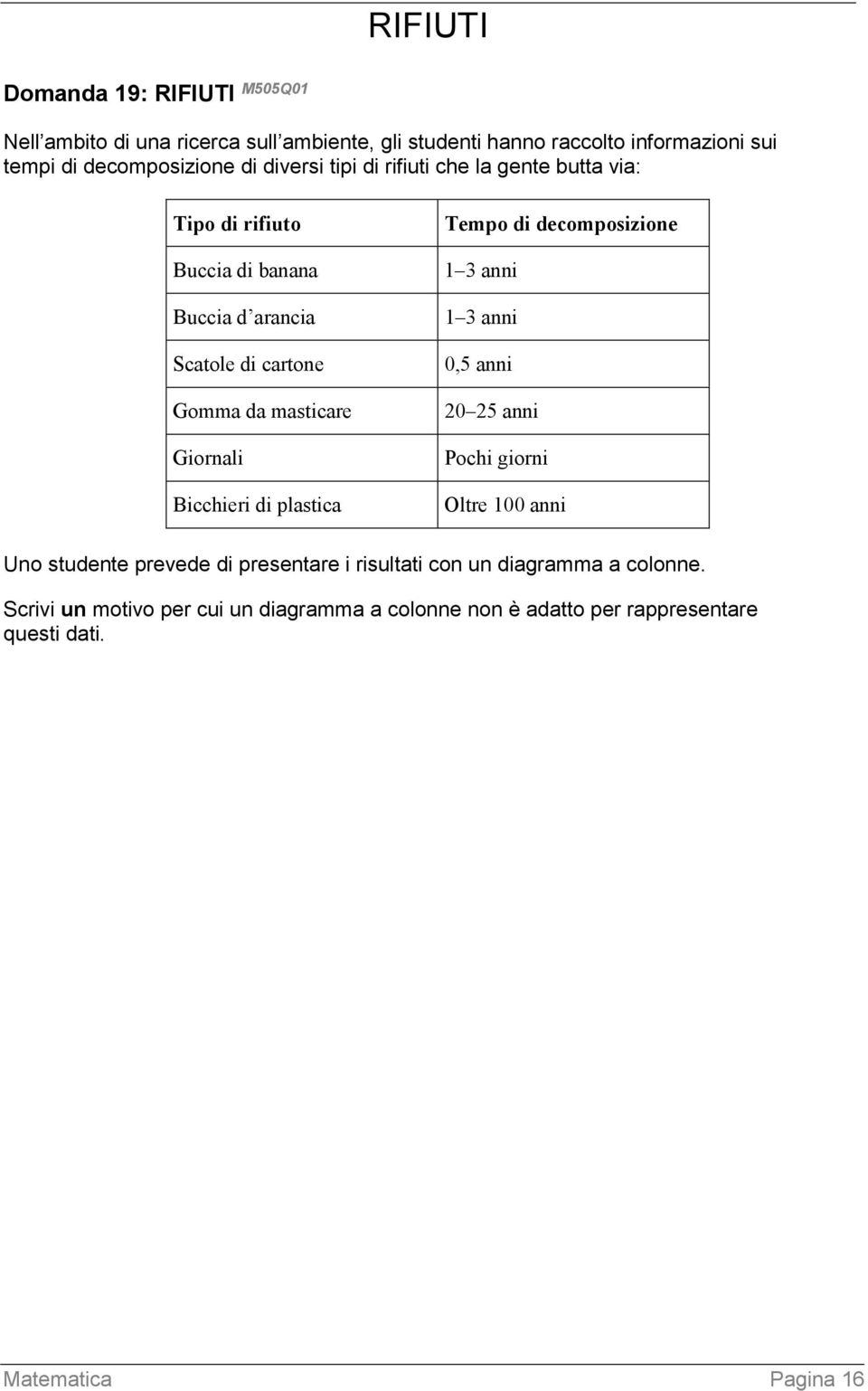 RIFIUTI

Domanda 19: RIFIUTI M505Q01

Nell’ambito di una ricerca sull’ambiente, gli studenti hanno raccolto informazioni sui tempi di decomposizione di diversi tipi di rifiuti che la gente butta via:

| Tipo di rifiuto | Tempo di decomposizione |
|---|---|
| Buccia di banana | 1–3 anni |
| Buccia d’arancia | 1–3 anni |
| Scatole di cartone | 0,5 anni |
| Gomma da masticare | 20–25 anni |
| Giornali | Pochi giorni |
| Bicchieri di plastica | Oltre 100 anni |

Uno studente prevede di presentare i risultati con un diagramma a colonne.

Scrivi un motivo per cui un diagramma a colonne non è adatto per rappresentare questi dati.

Matematica Pagina 16